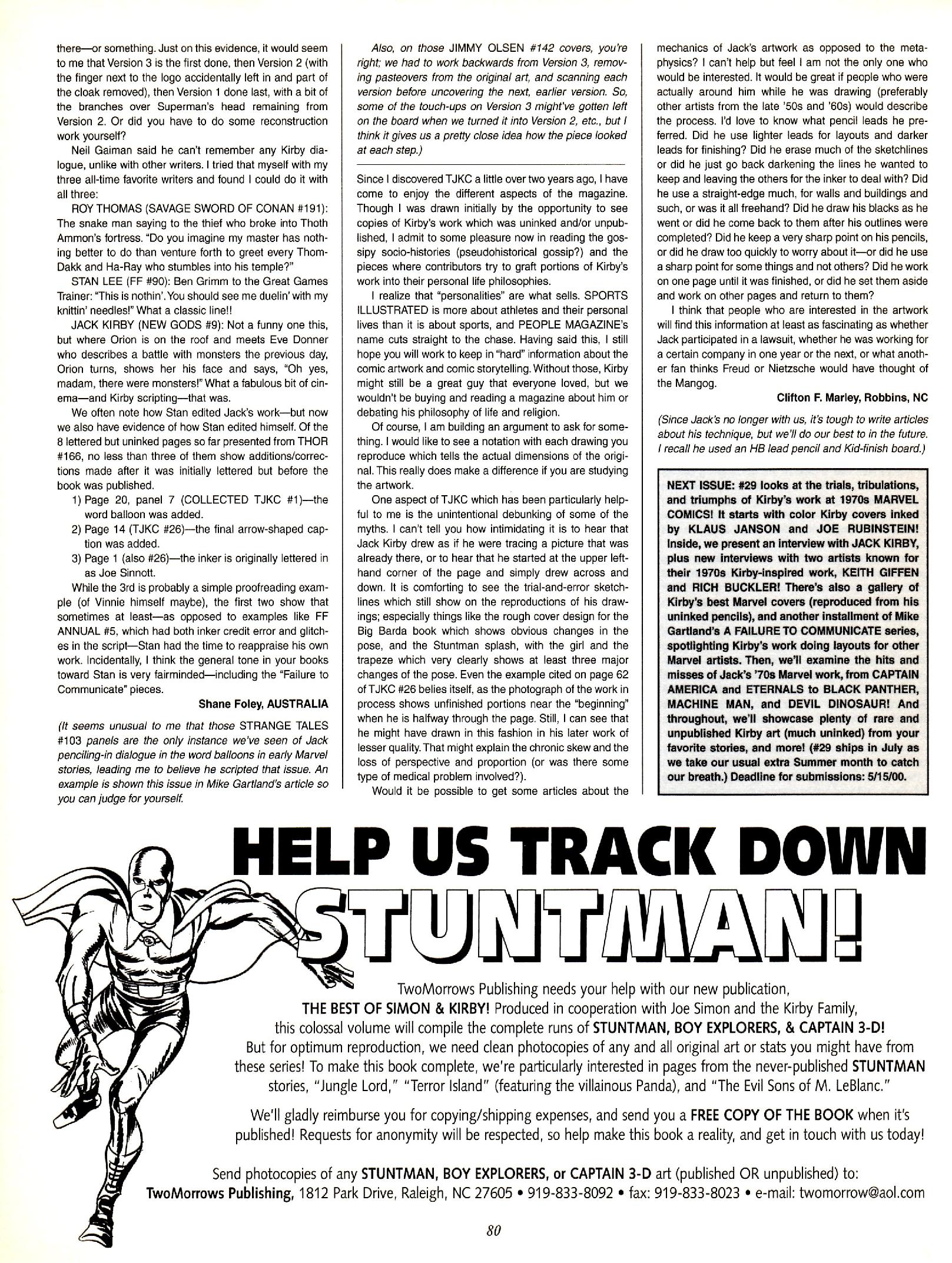 there—or something. Just on this evidence, it would seem to me that Version 3 is the first done, then Version 2 (with the finger next to the logo accidentally left in and part of the cloak removed), then Version 1 done last, with a bit of the branches over Superman's head remaining from Version 2. Or did you have to do some reconstruction work yourself?

Neil Gaiman said he can't remember any Kirby dialogue, unlike with other writers. I tried that myself with my three all-time favorite writers and found I could do it with all three:

ROY THOMAS (SAVAGE SWORD OF CONAN #191): The snake man saying to the thief who broke into Thoth Ammon's fortress. "Do you imagine my master has nothing better to do than venture forth to greet every Thom-Dakk and Ha-Ray who stumbles into his temple?"

STAN LEE (FF #90): Ben Grimm to the Great Games Trainer: "This is nothin'. You should see me duelin' with my knittin' needles!" What a classic line!!

JACK KIRBY (NEW GODS #9): Not a funny one this, but where Orion is on the roof and meets Eve Donner who describes a battle with monsters the previous day, Orion turns, shows her his face and says, "Oh yes, madam, there were monsters!" What a fabulous bit of cinema—and Kirby scripting—that was.

We often note how Stan edited Jack's work—but now we also have evidence of how Stan edited himself. Of the 8 lettered but uninked pages so far presented from THOR #166, no less than three of them show additions/corrections made after it was initially lettered but before the book was published.

1) Page 20, panel 7 (COLLECTED TJKC #1)—the word balloon was added.

2) Page 14 (TJKC #26)—the final arrow-shaped caption was added.

3) Page 1 (also #26)—the inker is originally lettered in as Joe Sinnott.

While the 3rd is probably a simple proofreading example (of Vinnie himself maybe), the first two show that sometimes at least—as opposed to examples like FF ANNUAL #5, which had both inker credit error and glitches in the script—Stan had the time to reappraise his own work. Incidentally, I think the general tone in your books toward Stan is very fairminded—including the "Failure to Communicate" pieces.

Shane Foley, AUSTRALIA

(It seems unusual to me that those STRANGE TALES #103 panels are the only instance we've seen of Jack penciling-in dialogue in the word balloons in early Marvel stories, leading me to believe he scripted that issue. An example is shown this issue in Mike Gartland's article so you can judge for yourself.

Also, on those JIMMY OLSEN #142 covers, you're right; we had to work backwards from Version 3, removing pasteovers from the original art, and scanning each version before uncovering the next, earlier version. So, some of the touch-ups on Version 3 might've gotten left on the board when we turned it into Version 2, etc., but I think it gives us a pretty close idea how the piece looked at each step.)

Since I discovered TJKC a little over two years ago, I have come to enjoy the different aspects of the magazine. Though I was drawn initially by the opportunity to see copies of Kirby's work which was uninked and/or unpublished, I admit to some pleasure now in reading the gossipy socio-histories (pseudohistorical gossip?) and the pieces where contributors try to graft portions of Kirby's work into their personal life philosophies.

I realize that "personalities" are what sells. SPORTS ILLUSTRATED is more about athletes and their personal lives than it is about sports, and PEOPLE MAGAZINE's name cuts straight to the chase. Having said this, I still hope you will work to keep in "hard" information about the comic artwork and comic storytelling. Without those, Kirby might still be a great guy that everyone loved, but we wouldn't be buying and reading a magazine about him or debating his philosophy of life and religion.

Of course, I am building an argument to ask for something. I would like to see a notation with each drawing you reproduce which tells the actual dimensions of the original. This really does make a difference if you are studying the artwork.

One aspect of TJKC which has been particularly helpful to me is the unintentional debunking of some of the myths. I can't tell you how intimidating it is to hear that Jack Kirby drew as if he were tracing a picture that was already there, or to hear that he started at the upper left-hand corner of the page and simply drew across and down. It is comforting to see the trial-and-error sketchlines which still show on the reproductions of his drawings; especially things like the rough cover design for the Big Barda book which shows obvious changes in the pose, and the Stuntman splash, with the girl and the trapeze which very clearly shows at least three major changes of the pose. Even the example cited on page 62 of TJKC #26 belies itself, as the photograph of the work in process shows unfinished portions near the "beginning" when he is halfway through the page. Still, I can see that he might have drawn in this fashion in his later work of lesser quality. That might explain the chronic skew and the loss of perspective and proportion (or was there some type of medical problem involved?).

Would it be possible to get some articles about the mechanics of Jack's artwork as opposed to the metaphysics? I can't help but feel I am not the only one who would be interested. It would be great if people who were actually around him while he was drawing (preferably other artists from the late '50s and '60s) would describe the process. I'd love to know what pencil leads he preferred. Did he use lighter leads for layouts and darker leads for finishing? Did he erase much of the sketchlines or did he just go back darkening the lines he wanted to keep and leaving the others for the inker to deal with? Did he use a straight-edge much, for walls and buildings and such, or was it all freehand? Did he draw his blacks as he went or did he come back to them after his outlines were completed? Did he keep a very sharp point on his pencils, or did he draw too quickly to worry about it—or did he use a sharp point for some things and not others? Did he work on one page until it was finished, or did he set them aside and work on other pages and return to them?

I think that people who are interested in the artwork will find this information at least as fascinating as whether Jack participated in a lawsuit, whether he was working for a certain company in one year or the next, or what another fan thinks Freud or Nietzsche would have thought of the Mangog.

Clifton F. Marley, Robbins, NC

(Since Jack's no longer with us, it's tough to write articles about his technique, but we'll do our best to in the future. I recall he used an HB lead pencil and Kid-finish board.)

NEXT ISSUE: #29 looks at the trials, tribulations, and triumphs of Kirby's work at 1970s MARVEL COMICS! It starts with color Kirby covers inked by KLAUS JANSON and JOE RUBINSTEIN! Inside, we present an interview with JACK KIRBY, plus new interviews with two artists known for their 1970s Kirby-inspired work, KEITH GIFFEN and RICH BUCKLER! There's also a gallery of Kirby's best Marvel covers (reproduced from his uninked pencils), and another installment of Mike Gartland's A FAILURE TO COMMUNICATE series, spotlighting Kirby's work doing layouts for other Marvel artists. Then, we'll examine the hits and misses of Jack's '70s Marvel work, from CAPTAIN AMERICA and ETERNALS to BLACK PANTHER, MACHINE MAN, and DEVIL DINOSAUR! And throughout, we'll showcase plenty of rare and unpublished Kirby art (much uninked) from your favorite stories, and more! (#29 ships in July as we take our usual extra Summer month to catch our breath.) Deadline for submissions: 5/15/00.

HELP US TRACK DOWN STUNTMAN!

TwoMorrows Publishing needs your help with our new publication, THE BEST OF SIMON & KIRBY! Produced in cooperation with Joe Simon and the Kirby Family, this colossal volume will compile the complete runs of STUNTMAN, BOY EXPLORERS, & CAPTAIN 3-D! But for optimum reproduction, we need clean photocopies of any and all original art or stats you might have from these series! To make this book complete, we're particularly interested in pages from the never-published STUNTMAN stories, "Jungle Lord," "Terror Island" (featuring the villainous Panda), and "The Evil Sons of M. LeBlanc."

We'll gladly reimburse you for copying/shipping expenses, and send you a FREE COPY OF THE BOOK when it's published! Requests for anonymity will be respected, so help make this book a reality, and get in touch with us today!

Send photocopies of any STUNTMAN, BOY EXPLORERS, or CAPTAIN 3-D art (published OR unpublished) to: TwoMorrows Publishing, 1812 Park Drive, Raleigh, NC 27605 • 919-833-8092 • fax: 919-833-8023 • e-mail: twomorrow@aol.com

80